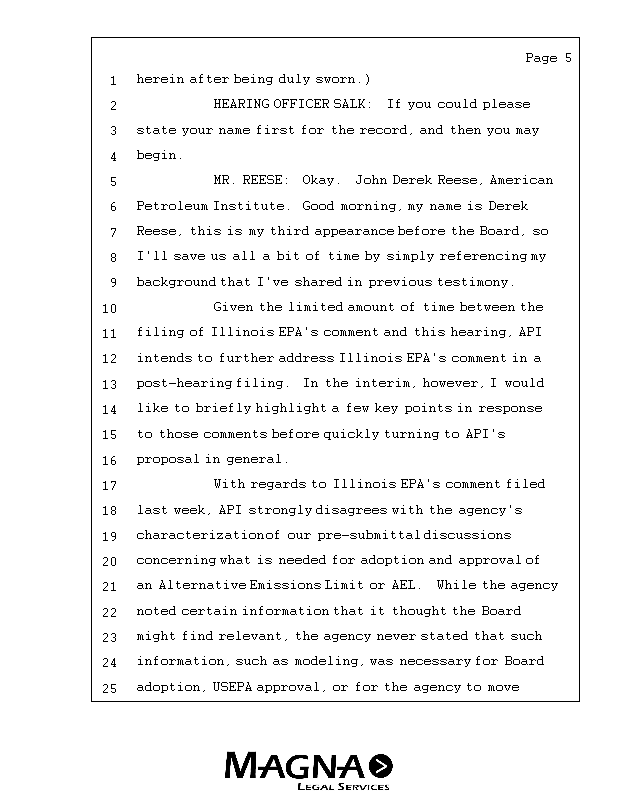 Page 5

1 herein after being duly sworn.)

2 HEARING OFFICER SALK: If you could please
3 state your name first for the record, and then you may
4 begin.

5 MR. REESE: Okay. John Derek Reese, American
6 Petroleum Institute. Good morning, my name is Derek
7 Reese, this is my third appearance before the Board, so
8 I'll save us all a bit of time by simply referencing my
9 background that I've shared in previous testimony.

10 Given the limited amount of time between the
11 filing of Illinois EPA's comment and this hearing, API
12 intends to further address Illinois EPA's comment in a
13 post-hearing filing. In the interim, however, I would
14 like to briefly highlight a few key points in response
15 to those comments before quickly turning to API's
16 proposal in general.

17 With regards to Illinois EPA's comment filed
18 last week, API strongly disagrees with the agency's
19 characterization of our pre-submittal discussions
20 concerning what is needed for adoption and approval of
21 an Alternative Emissions Limit or AEL. While the agency
22 noted certain information that it thought the Board
23 might find relevant, the agency never stated that such
24 information, such as modeling, was necessary for Board
25 adoption, USEPA approval, or for the agency to move

MAGNA
LEGAL SERVICES